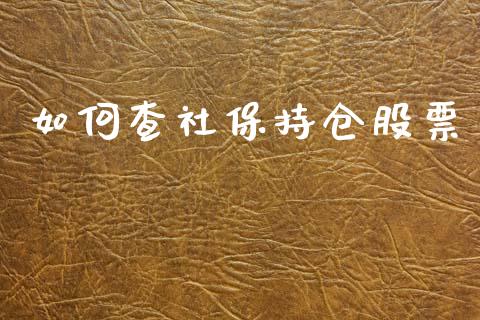 如何查社保持仓股票